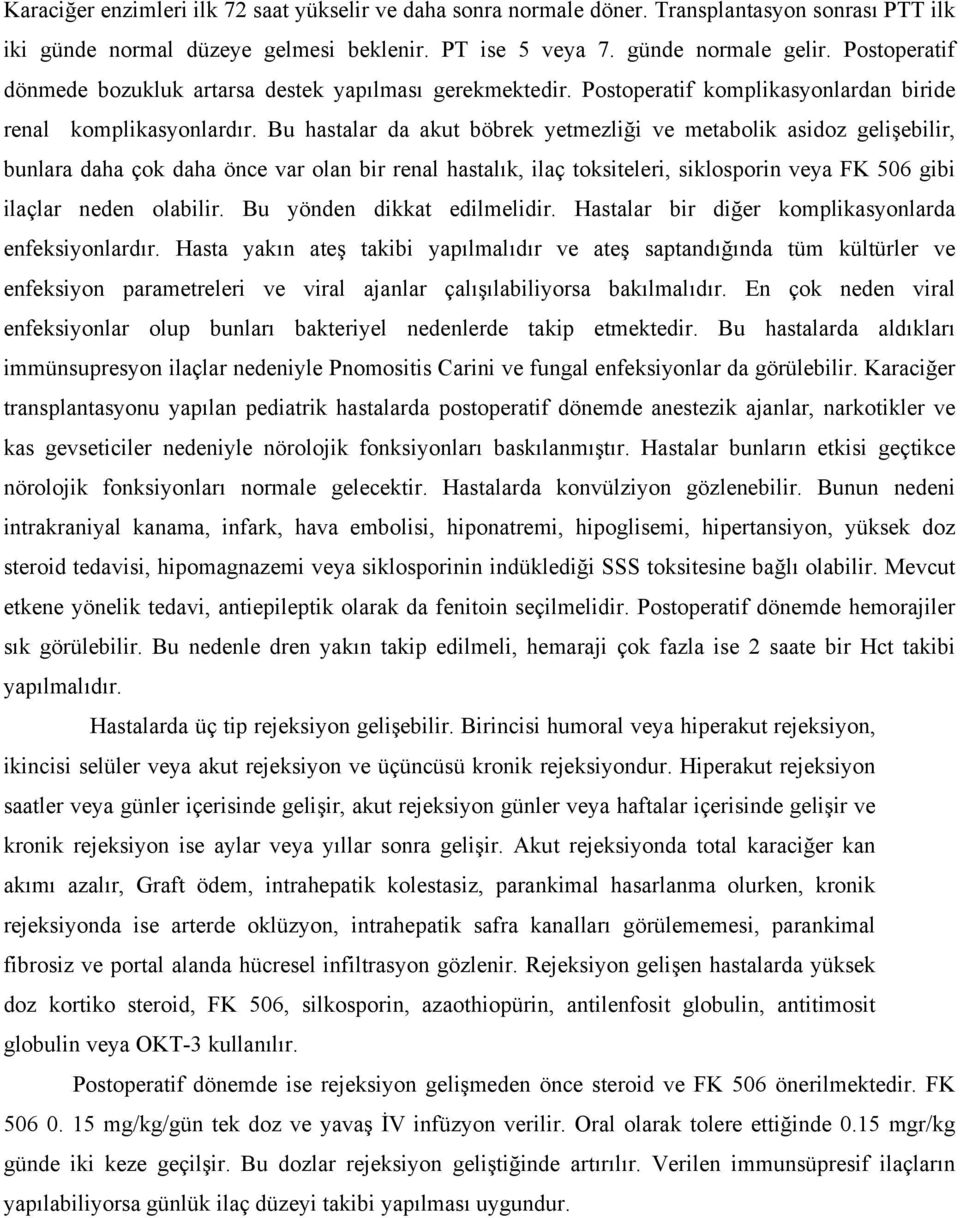 Karaciğer enzimleri ilk 72 saat yükselir ve daha sonra normale döner. Transplantasyon sonrası PTT ilk iki günde normal düzeye gelmesi beklenir. PT ise 5 veya 7. günde normale gelir. Postoperatif dönmede bozukluk artarsa destek yapılması gerekmektedir. Postoperatif komplikasyonlardan biride renal komplikasyonlardır. Bu hastalar da akut böbrek yetmezliği ve metabolik asidoz gelişebilir, bunlara daha çok daha önce var olan bir renal hastalık, ilaç toksiteleri, siklosporin veya FK 506 gibi ilaçlar neden olabilir. Bu yönden dikkat edilmelidir. Hastalar bir diğer komplikasyonlarda enfeksiyonlardır. Hasta yakın ateş takibi yapılmalıdır ve ateş saptandığında tüm kültürler ve enfeksiyon parametreleri ve viral ajanlar çalışılabiliyorsa bakılmalıdır. En çok neden viral enfeksiyonlar olup bunları bakteriyel nedenlerde takip etmektedir. Bu hastalarda aldıkları immünsupresyon ilaçlar nedeniyle Pnomositis Carini ve fungal enfeksiyonlar da görülebilir. Karaciğer transplantasyonu yapılan pediatrik hastalarda postoperatif dönemde anestezik ajanlar, narkotikler ve kas gevseticiler nedeniyle nörolojik fonksiyonları baskılanmıştır. Hastalar bunların etkisi geçtikce nörolojik fonksiyonları normale gelecektir. Hastalarda konvülziyon gözlenebilir. Bunun nedeni intrakraniyal kanama, infark, hava embolisi, hiponatremi, hipoglisemi, hipertansiyon, yüksek doz steroid tedavisi, hipomagnazemi veya siklosporinin indüklediği SSS toksitesine bağlı olabilir. Mevcut etkene yönelik tedavi, antiepileptik olarak da fenitoin seçilmelidir. Postoperatif dönemde hemorajiler sık görülebilir. Bu nedenle dren yakın takip edilmeli, hemaraji çok fazla ise 2 saate bir Hct takibi yapılmalıdır.

Hastalarda üç tip rejeksiyon gelişebilir. Birincisi humoral veya hiperakut rejeksiyon, ikincisi selüler veya akut rejeksiyon ve üçüncüsü kronik rejeksiyondur. Hiperakut rejeksiyon saatler veya günler içerisinde gelişir, akut rejeksiyon günler veya haftalar içerisinde gelişir ve kronik rejeksiyon ise aylar veya yıllar sonra gelişir. Akut rejeksiyonda total karaciğer kan akımı azalır, Graft ödem, intrahepatik kolestasiz, parankimal hasarlanma olurken, kronik rejeksiyonda ise arterde oklüzyon, intrahepatik safra kanalları görülememesi, parankimal fibrosiz ve portal alanda hücresel infiltrasyon gözlenir. Rejeksiyon gelişen hastalarda yüksek doz kortiko steroid, FK 506, silkosporin, azaothiopürin, antilenfosit globulin, antitimosit globulin veya OKT-3 kullanılır.

Postoperatif dönemde ise rejeksiyon gelişmeden önce steroid ve FK 506 önerilmektedir. FK 506 0. 15 mg/kg/gün tek doz ve yavaş İV infüzyon verilir. Oral olarak tolere ettiğinde 0.15 mgr/kg günde iki keze geçilşir. Bu dozlar rejeksiyon geliştiğinde artırılır. Verilen immunsüpresif ilaçların yapılabiliyorsa günlük ilaç düzeyi takibi yapılması uygundur.